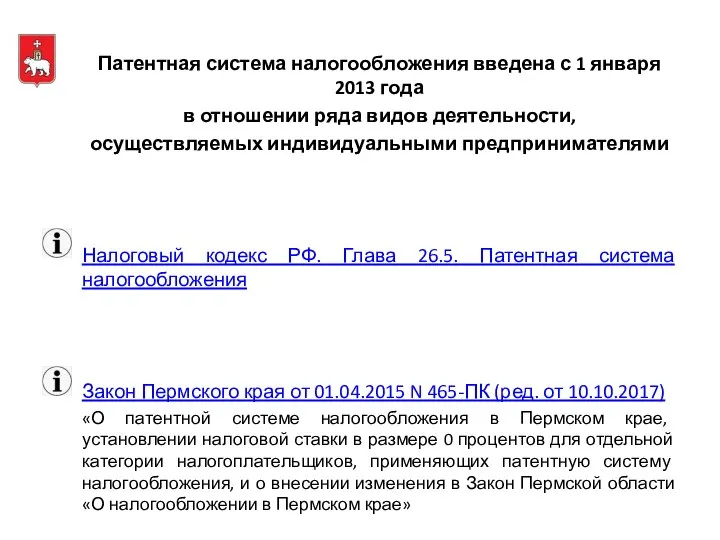 Патентная система налогообложения введена с 1 января 2013 года
в отношении ряда видов деятельности,
осуществляемых индивидуальными предпринимателями

Налоговый кодекс РФ. Глава 26.5. Патентная система налогообложения

Закон Пермского края от 01.04.2015 N 465-ПК (ред. от 10.10.2017)
«О патентной системе налогообложения в Пермском крае, установлении налоговой ставки в размере 0 процентов для отдельной категории налогоплательщиков, применяющих патентную систему налогообложения, и о внесении изменения в Закон Пермской области «О налогообложении в Пермском крае»